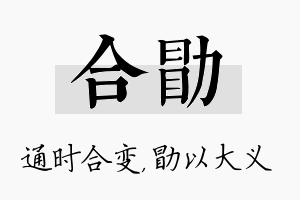 合勖

通时合变,勖以大义